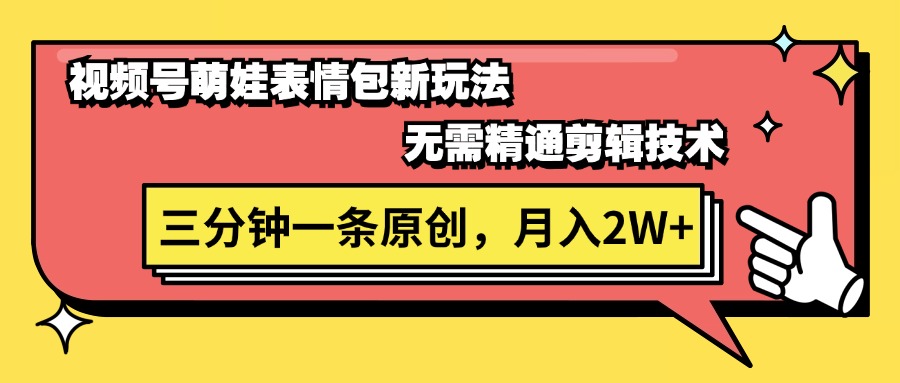 视频号萌娃表情包新玩法

无需精通剪辑技术

三分钟一条原创，月入2W+